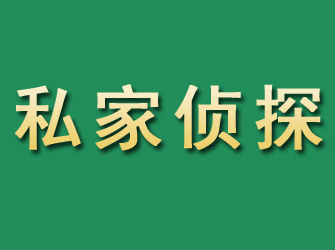 私家侦探